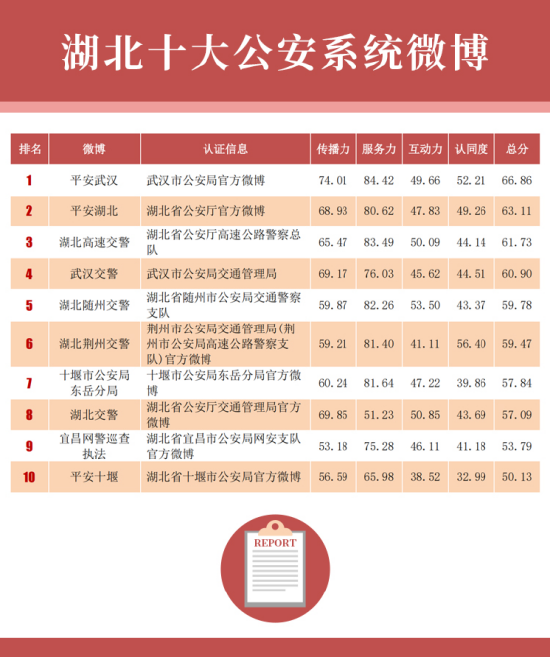 湖北十大公安系统微博

| 排名 | 微博 | 认证信息 | 传播力 | 服务力 | 互动力 | 认同度 | 总分 |
|---|---|---|---|---|---|---|---|
| 1 | 平安武汉 | 武汉市公安局官方微博 | 74.01 | 84.42 | 49.66 | 52.21 | 66.86 |
| 2 | 平安湖北 | 湖北省公安厅官方微博 | 68.93 | 80.62 | 47.83 | 49.26 | 63.11 |
| 3 | 湖北高速交警 | 湖北省公安厅高速公路警察总队 | 65.47 | 83.49 | 50.09 | 44.14 | 61.73 |
| 4 | 武汉交警 | 武汉市公安局交通管理局 | 69.17 | 76.03 | 45.62 | 44.51 | 60.90 |
| 5 | 湖北随州交警 | 湖北省随州市公安局交通警察支队 | 59.87 | 82.26 | 53.50 | 43.37 | 59.78 |
| 6 | 湖北荆州交警 | 荆州市公安局交通管理局(荆州市公安局高速公路警察支队)官方微博 | 59.21 | 81.40 | 41.11 | 56.40 | 59.47 |
| 7 | 十堰市公安局东岳分局 | 十堰市公安局东岳分局官方微博 | 60.24 | 81.64 | 47.22 | 39.86 | 57.84 |
| 8 | 湖北交警 | 湖北省公安厅交通管理局官方微博 | 69.85 | 51.23 | 50.85 | 43.69 | 57.09 |
| 9 | 宜昌网警巡查执法 | 湖北省宜昌市公安局网安支队官方微博 | 53.18 | 75.28 | 46.11 | 41.18 | 53.79 |
| 10 | 平安十堰 | 湖北省十堰市公安局官方微博 | 56.59 | 65.98 | 38.52 | 32.99 | 50.13 |

REPORT